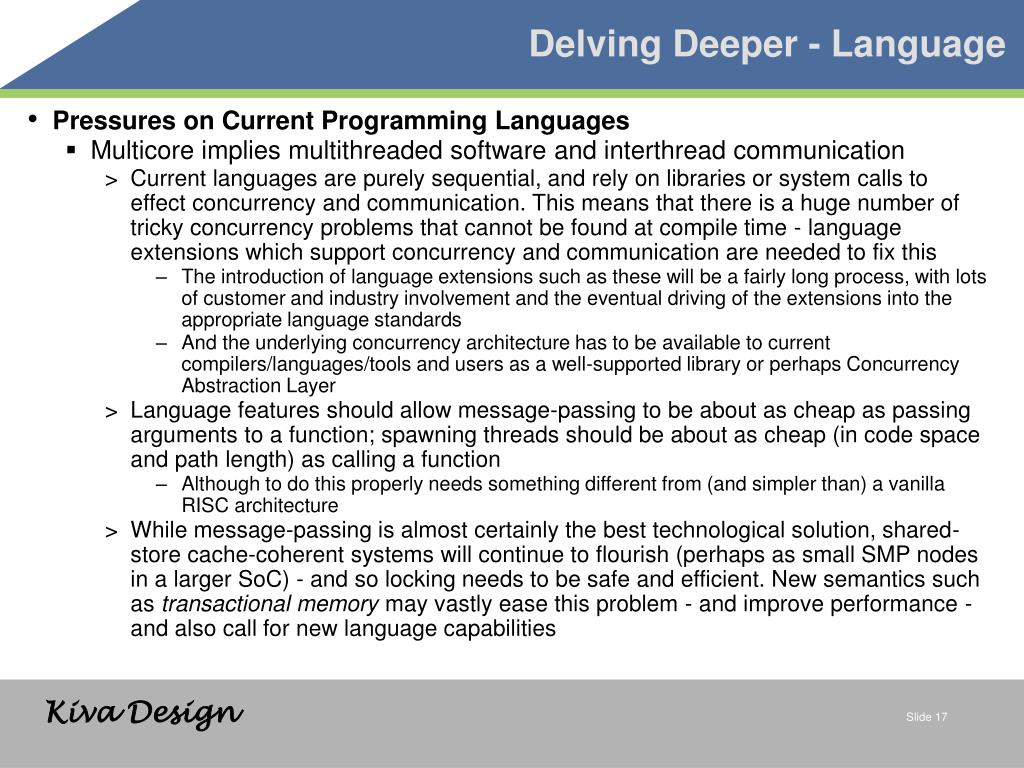 Delving Deeper - Language

• Pressures on Current Programming Languages

▪ Multicore implies multithreaded software and interthread communication

> Current languages are purely sequential, and rely on libraries or system calls to effect concurrency and communication. This means that there is a huge number of tricky concurrency problems that cannot be found at compile time - language extensions which support concurrency and communication are needed to fix this

– The introduction of language extensions such as these will be a fairly long process, with lots of customer and industry involvement and the eventual driving of the extensions into the appropriate language standards

– And the underlying concurrency architecture has to be available to current compilers/languages/tools and users as a well-supported library or perhaps Concurrency Abstraction Layer

> Language features should allow message-passing to be about as cheap as passing arguments to a function; spawning threads should be about as cheap (in code space and path length) as calling a function

– Although to do this properly needs something different from (and simpler than) a vanilla RISC architecture

> While message-passing is almost certainly the best technological solution, shared-store cache-coherent systems will continue to flourish (perhaps as small SMP nodes in a larger SoC) - and so locking needs to be safe and efficient. New semantics such as transactional memory may vastly ease this problem - and improve performance - and also call for new language capabilities

Kiva Design

Slide 17